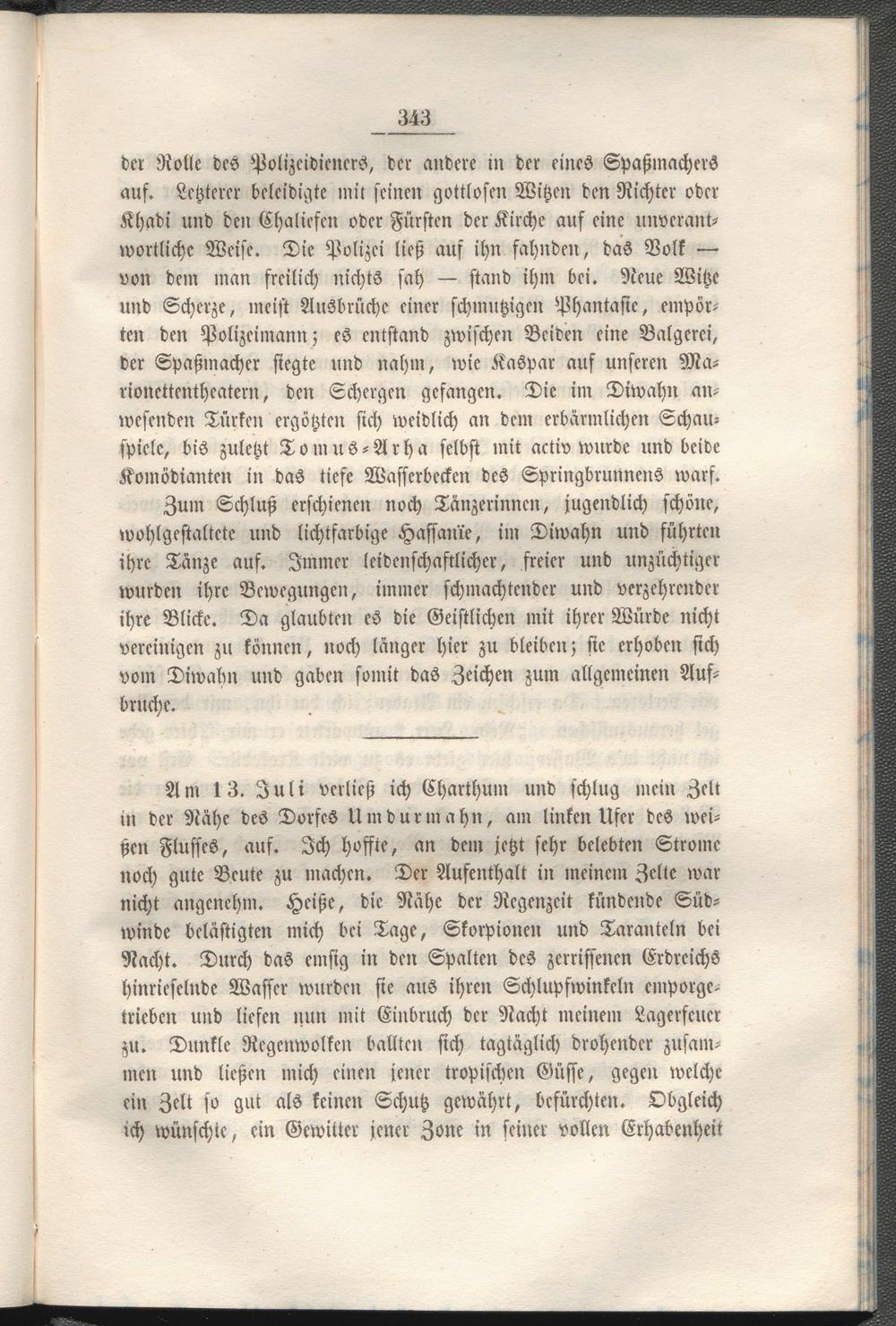 343

der Rolle des Polizeidieners, der andere in der eines Spaßmachers auf. Letzterer beleidigte mit seinen gottlosen Witzen den Richter oder Khadi und den Chaliefen oder Fürsten der Kirche auf eine unverantwortliche Weise. Die Polizei ließ auf ihn fahnden, das Volk — von dem man freilich nichts sah — stand ihm bei. Neue Witze und Scherze, meist Ausbrüche einer schmutzigen Phantasie, empörten den Polizeimann; es entstand zwischen Beiden eine Balgerei, der Spaßmacher siegte und nahm, wie Kaspar auf unseren Marionettentheatern, den Schergen gefangen. Die im Diwahn anwesenden Türken ergötzten sich weidlich an dem erbärmlichen Schauspiele, bis zuletzt Tomus-Arha selbst mit activ wurde und beide Komödianten in das tiefe Wasserbecken des Springbrunnens warf.

Zum Schluß erschienen noch Tänzerinnen, jugendlich schöne, wohlgestaltete und lichtfarbige Hassanïe, im Diwahn und führten ihre Tänze auf. Immer leidenschaftlicher, freier und unzüchtiger wurden ihre Bewegungen, immer schmachtender und verzehrender ihre Blicke. Da glaubten es die Geistlichen mit ihrer Würde nicht vereinigen zu können, noch länger hier zu bleiben; sie erhoben sich vom Diwahn und gaben somit das Zeichen zum allgemeinen Aufbruche.

Am 13. Juli verließ ich Charthum und schlug mein Zelt in der Nähe des Dorfes Umdurmahn, am linken Ufer des weißen Flusses, auf. Ich hoffte, an dem jetzt sehr belebten Strome noch gute Beute zu machen. Der Aufenthalt in meinem Zelte war nicht angenehm. Heiße, die Nähe der Regenzeit kündende Südwinde belästigten mich bei Tage, Skorpionen und Taranteln bei Nacht. Durch das emsig in den Spalten des zerrissenen Erdreichs hinrieselnde Wasser wurden sie aus ihren Schlupfwinkeln emporgetrieben und liefen nun mit Einbruch der Nacht meinem Lagerfeuer zu. Dunkle Regenwolken ballten sich tagtäglich drohender zusammen und ließen mich einen jener tropischen Güsse, gegen welche ein Zelt so gut als keinen Schutz gewährt, befürchten. Obgleich ich wünschte, ein Gewitter jener Zone in seiner vollen Erhabenheit